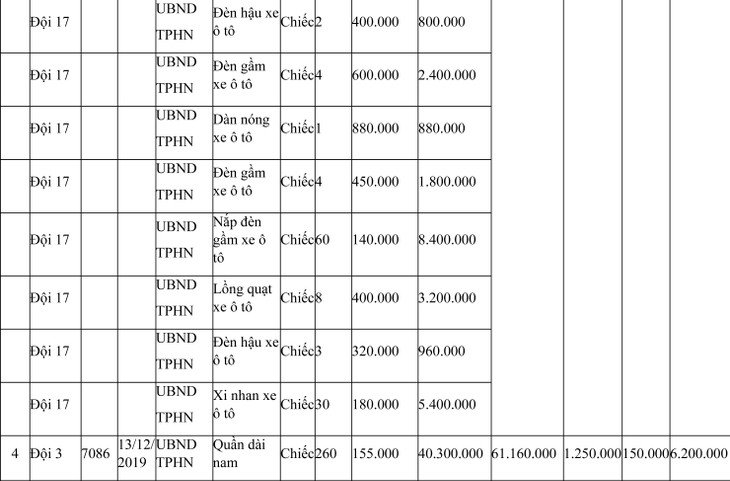 |  | Đội 17 |  |  | UBND TPHN | Đèn hậu xe ô tô | Chiếc | 2 | 400.000 | 800.000 |  |  |  |  |
|---|---|---|---|---|---|---|---|---|---|---|---|---|---|
|  | Đội 17 |  |  | UBND TPHN | Đèn gầm xe ô tô | Chiếc | 4 | 600.000 | 2.400.000 |  |  |  |  |
|  | Đội 17 |  |  | UBND TPHN | Dàn nóng xe ô tô | Chiếc | 1 | 880.000 | 880.000 |  |  |  |  |
|  | Đội 17 |  |  | UBND TPHN | Đèn gầm xe ô tô | Chiếc | 4 | 450.000 | 1.800.000 |  |  |  |  |
|  | Đội 17 |  |  | UBND TPHN | Nắp đèn gầm xe ô tô | Chiếc | 60 | 140.000 | 8.400.000 |  |  |  |  |
|  | Đội 17 |  |  | UBND TPHN | Lồng quạt xe ô tô | Chiếc | 8 | 400.000 | 3.200.000 |  |  |  |  |
|  | Đội 17 |  |  | UBND TPHN | Đèn hậu xe ô tô | Chiếc | 3 | 320.000 | 960.000 |  |  |  |  |
|  | Đội 17 |  |  | UBND TPHN | Xi nhan xe ô tô | Chiếc | 30 | 180.000 | 5.400.000 |  |  |  |  |
| 4 | Đội 3 | 7086 | 13/12/2019 | UBND TPHN | Quần dài nam | Chiếc | 260 | 155.000 | 40.300.000 | 61.160.000 | 1.250.000 | 150.000 | 6.200.000 |